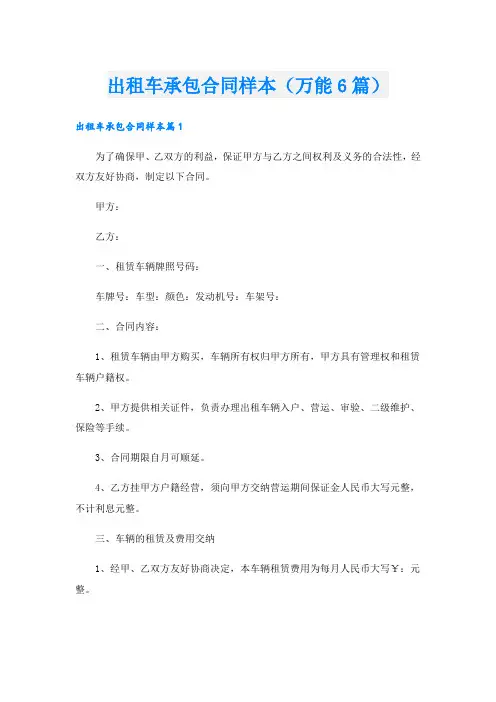 出租车承包合同样本（万能6篇）

出租车承包合同样本篇1

为了确保甲、乙双方的利益，保证甲方与乙方之间权利及义务的合法性，经双方友好协商，制定以下合同。

甲方：

乙方：

一、租赁车辆牌照号码：

车牌号：车型：颜色：发动机号：车架号：

二、合同内容：

1、租赁车辆由甲方购买，车辆所有权归甲方所有，甲方具有管理权和租赁车辆户籍权。

2、甲方提供相关证件，负责办理出租车辆入户、营运、审验、二级维护、保险等手续。

3、合同期限自月可顺延。

4、乙方挂甲方户籍经营，须向甲方交纳营运期间保证金人民币大写元整，不计利息元整。

三、车辆的租赁及费用交纳

1、经甲、乙双方友好协商决定，本车辆租赁费用为每月人民币大写￥：元整。